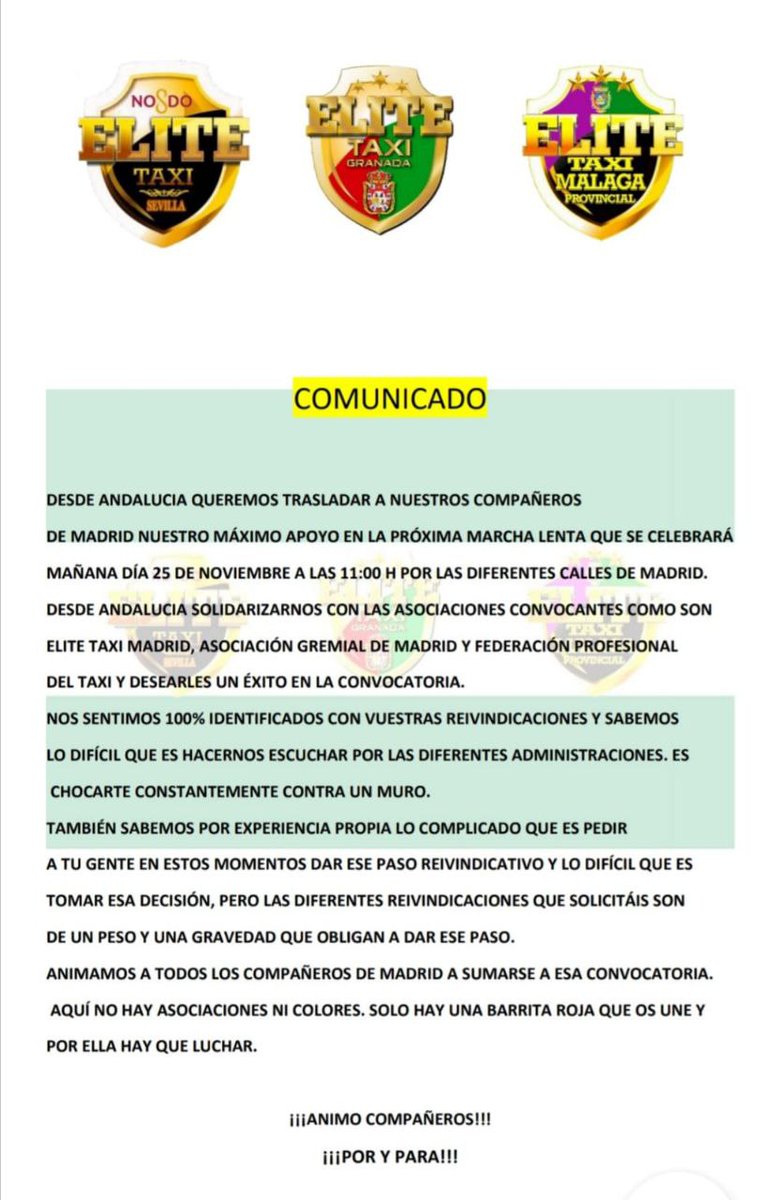 NO8DO
ELITE
TAXI
SEVILLA

ELITE
TAXI
GRANADA

ELITE
TAXI
MALAGA
PROVINCIAL

COMUNICADO

DESDE ANDALUCIA QUEREMOS TRASLADAR A NUESTROS COMPAÑEROS DE MADRID NUESTRO MÁXIMO APOYO EN LA PRÓXIMA MARCHA LENTA QUE SE CELEBRARÁ MAÑANA DÍA 25 DE NOVIEMBRE A LAS 11:00 H POR LAS DIFERENTES CALLES DE MADRID. DESDE ANDALUCIA SOLIDARIZARNOS CON LAS ASOCIACIONES CONVOCANTES COMO SON ELITE TAXI MADRID, ASOCIACIÓN GREMIAL DE MADRID Y FEDERACIÓN PROFESIONAL DEL TAXI Y DESEARLES UN ÉXITO EN LA CONVOCATORIA.

NOS SENTIMOS 100% IDENTIFICADOS CON VUESTRAS REIVINDICACIONES Y SABEMOS LO DIFÍCIL QUE ES HACERNOS ESCUCHAR POR LAS DIFERENTES ADMINISTRACIONES. ES CHOCARTE CONSTANTEMENTE CONTRA UN MURO.

TAMBIÉN SABEMOS POR EXPERIENCIA PROPIA LO COMPLICADO QUE ES PEDIR A TU GENTE EN ESTOS MOMENTOS DAR ESE PASO REIVINDICATIVO Y LO DIFÍCIL QUE ES TOMAR ESA DECISIÓN, PERO LAS DIFERENTES REIVINDICACIONES QUE SOLICITÁIS SON DE UN PESO Y UNA GRAVEDAD QUE OBLIGAN A DAR ESE PASO.

ANIMAMOS A TODOS LOS COMPAÑEROS DE MADRID A SUMARSE A ESA CONVOCATORIA. AQUÍ NO HAY ASOCIACIONES NI COLORES. SOLO HAY UNA BARRITA ROJA QUE OS UNE Y POR ELLA HAY QUE LUCHAR.

¡¡¡ANIMO COMPAÑEROS!!!
¡¡¡POR Y PARA!!!